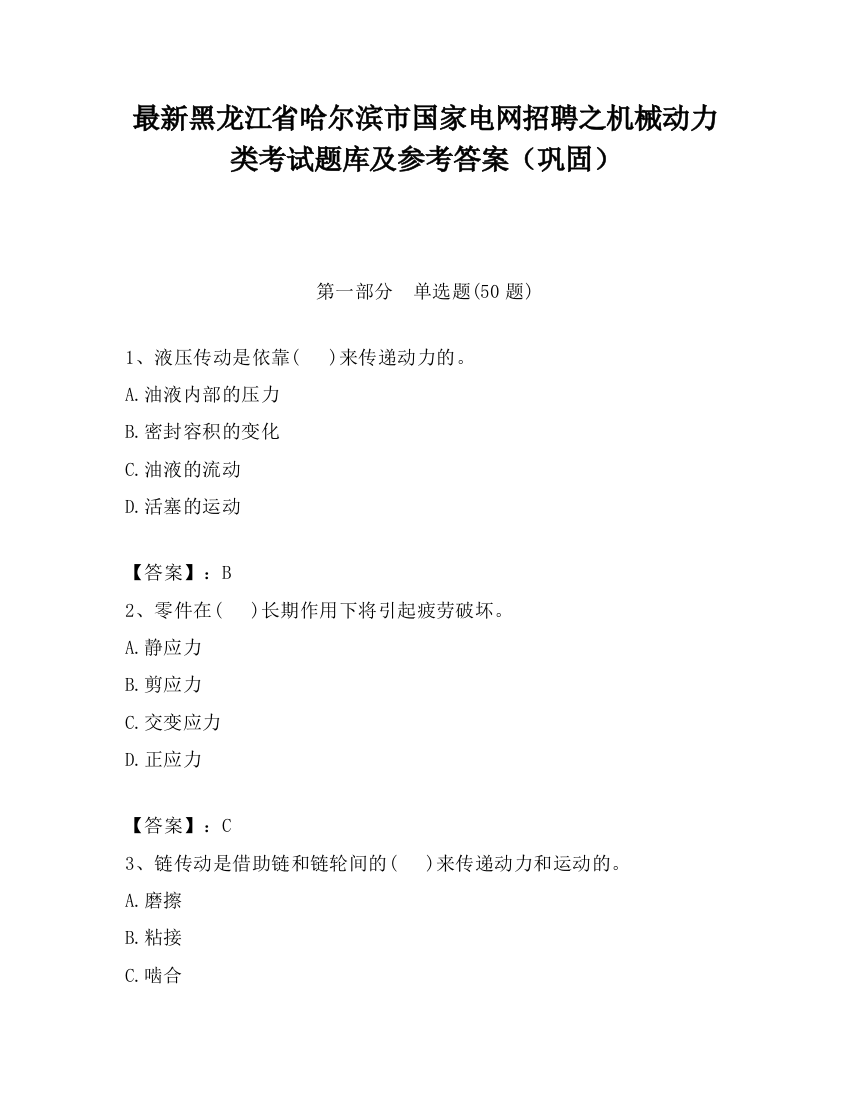 最新黑龙江省哈尔滨市国家电网招聘之机械动力类考试题库及参考答案（巩固）

第一部分　单选题(50 题)

1、液压传动是依靠(　　)来传递动力的。

A.油液内部的压力

B.密封容积的变化

C.油液的流动

D.活塞的运动

【答案】：B

2、零件在(　　)长期作用下将引起疲劳破坏。

A.静应力

B.剪应力

C.交变应力

D.正应力

【答案】：C

3、链传动是借助链和链轮间的(　　)来传递动力和运动的。

A.磨擦

B.粘接

C.啮合